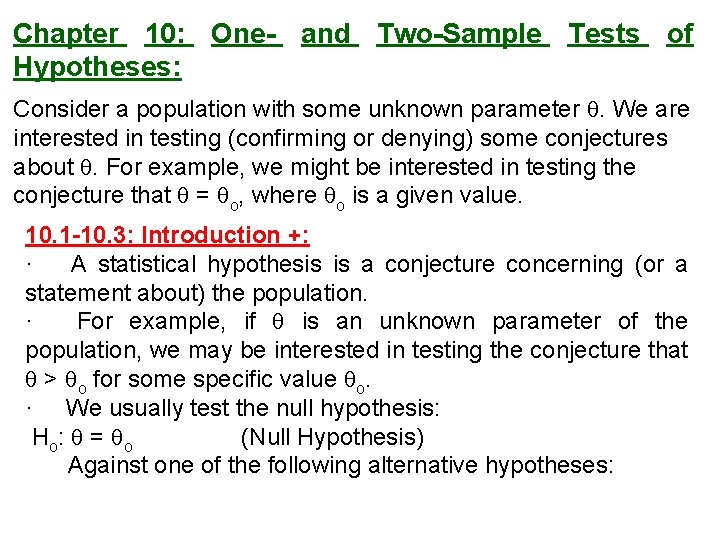 Chapter 10: One- and Two-Sample Tests of Hypotheses:

Consider a population with some unknown parameter $\theta$. We are interested in testing (confirming or denying) some conjectures about $\theta$. For example, we might be interested in testing the conjecture that $\theta = \theta_o$, where $\theta_o$ is a given value.

10.1-10.3: Introduction +:

· A statistical hypothesis is a conjecture concerning (or a statement about) the population.

· For example, if $\theta$ is an unknown parameter of the population, we may be interested in testing the conjecture that $\theta > \theta_o$ for some specific value $\theta_o$.

· We usually test the null hypothesis:

$H_o$: $\theta = \theta_o$ (Null Hypothesis)

Against one of the following alternative hypotheses: